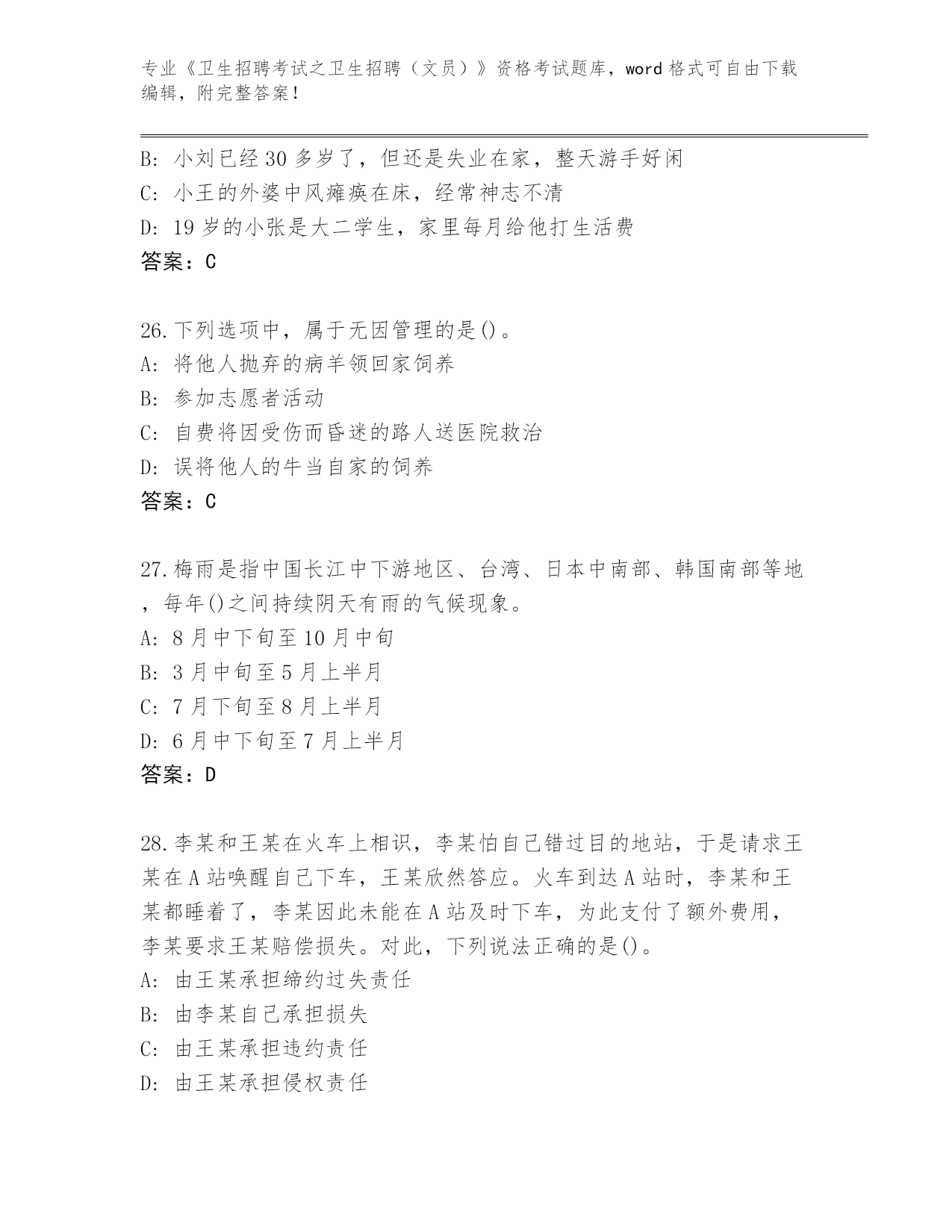 专业《卫生招聘考试之卫生招聘（文员）》资格考试题库，word 格式可自由下载编辑，附完整答案！

B: 小刘已经 30 多岁了，但还是失业在家，整天游手好闲
C: 小王的外婆中风瘫痪在床，经常神志不清
D: 19 岁的小张是大二学生，家里每月给他打生活费
答案：C

26.下列选项中，属于无因管理的是()。
A: 将他人抛弃的病羊领回家饲养
B: 参加志愿者活动
C: 自费将因受伤而昏迷的路人送医院救治
D: 误将他人的牛当自家的饲养
答案：C

27.梅雨是指中国长江中下游地区、台湾、日本中南部、韩国南部等地，每年()之间持续阴天有雨的气候现象。
A: 8 月中下旬至 10 月中旬
B: 3 月中旬至 5 月上半月
C: 7 月下旬至 8 月上半月
D: 6 月中下旬至 7 月上半月
答案：D

28.李某和王某在火车上相识，李某怕自己错过目的地站，于是请求王某在 A 站唤醒自己下车，王某欣然答应。火车到达 A 站时，李某和王某都睡着了，李某因此未能在 A 站及时下车，为此支付了额外费用，李某要求王某赔偿损失。对此，下列说法正确的是()。
A: 由王某承担缔约过失责任
B: 由李某自己承担损失
C: 由王某承担违约责任
D: 由王某承担侵权责任